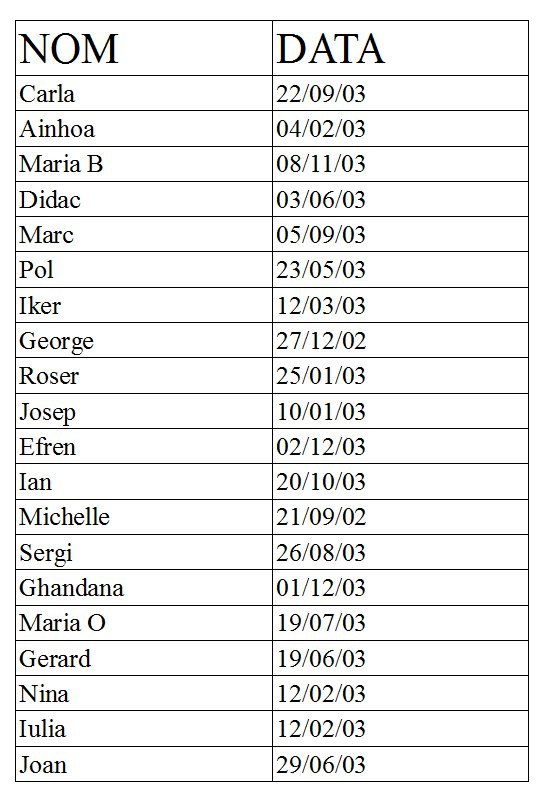 | NOM | DATA |
|---|---|
| Carla | 22/09/03 |
| Ainhoa | 04/02/03 |
| Maria B | 08/11/03 |
| Didac | 03/06/03 |
| Marc | 05/09/03 |
| Pol | 23/05/03 |
| Iker | 12/03/03 |
| George | 27/12/02 |
| Roser | 25/01/03 |
| Josep | 10/01/03 |
| Efren | 02/12/03 |
| Ian | 20/10/03 |
| Michelle | 21/09/02 |
| Sergi | 26/08/03 |
| Ghandana | 01/12/03 |
| Maria O | 19/07/03 |
| Gerard | 19/06/03 |
| Nina | 12/02/03 |
| Iulia | 12/02/03 |
| Joan | 29/06/03 |